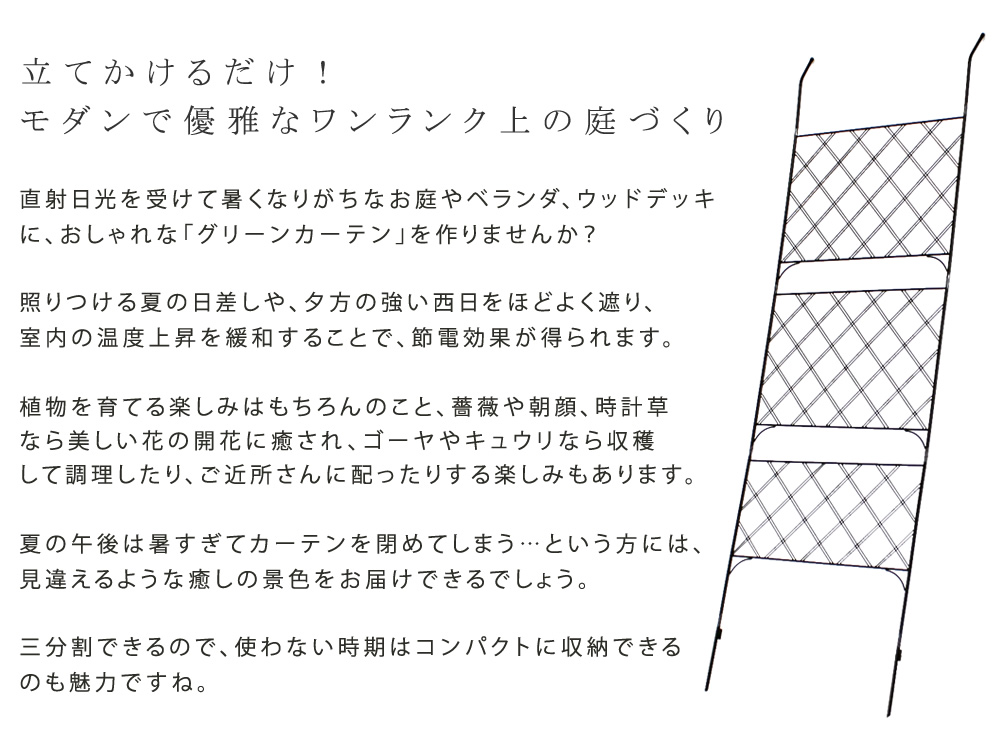 立てかけるだけ！
モダンで優雅なワンランク上の庭づくり

直射日光を受けて暑くなりがちなお庭やベランダ、ウッドデッキに、おしゃれな「グリーンカーテン」を作りませんか？

照りつける夏の日差しや、夕方の強い西日をほどよく遮り、室内の温度上昇を緩和することで、節電効果が得られます。

植物を育てる楽しみはもちろんのこと、薔薇や朝顔、時計草なら美しい花の開花に癒され、ゴーヤやキュウリなら収穫して調理したり、ご近所さんに配ったりする楽しみもあります。

夏の午後は暑すぎてカーテンを閉めてしまう…という方には、見違えるような癒しの景色をお届けできるでしょう。

三分割できるので、使わない時期はコンパクトに収納できるのも魅力ですね。